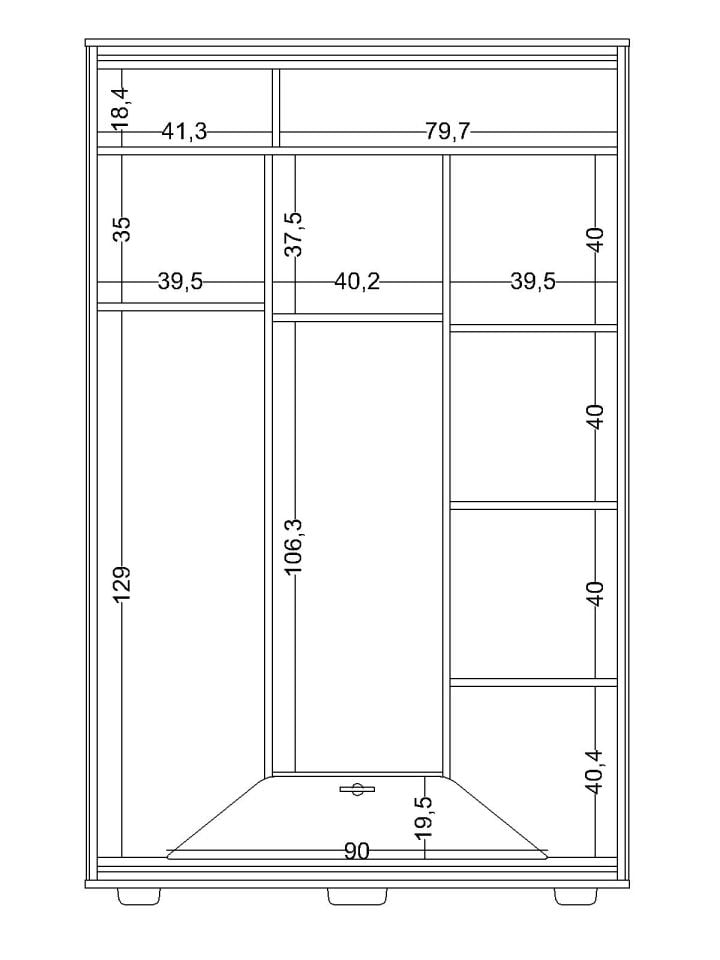 18,4
41,3
79,7
35
37,5
40
39,5
40,2
39,5
40
129
106,3
40
40,4
19,5
90